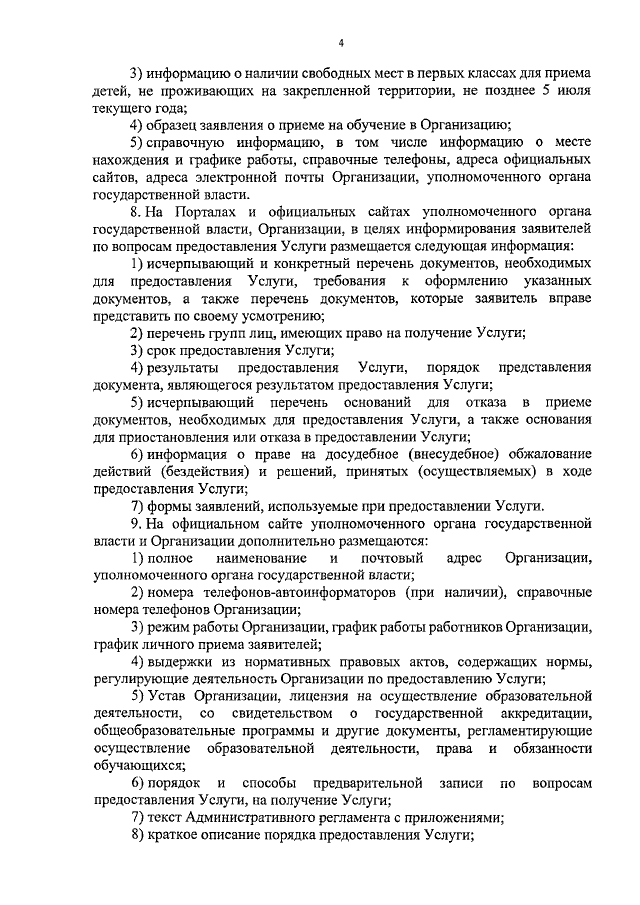 4

3) информацию о наличии свободных мест в первых классах для приема детей, не проживающих на закрепленной территории, не позднее 5 июля текущего года;

4) образец заявления о приеме на обучение в Организацию;

5) справочную информацию, в том числе информацию о месте нахождения и графике работы, справочные телефоны, адреса официальных сайтов, адреса электронной почты Организации, уполномоченного органа государственной власти.

8. На Порталах и официальных сайтах уполномоченного органа государственной власти, Организации, в целях информирования заявителей по вопросам предоставления Услуги размещается следующая информация:

1) исчерпывающий и конкретный перечень документов, необходимых для предоставления Услуги, требования к оформлению указанных документов, а также перечень документов, которые заявитель вправе представить по своему усмотрению;

2) перечень групп лиц, имеющих право на получение Услуги;

3) срок предоставления Услуги;

4) результаты предоставления Услуги, порядок представления документа, являющегося результатом предоставления Услуги;

5) исчерпывающий перечень оснований для отказа в приеме документов, необходимых для предоставления Услуги, а также основания для приостановления или отказа в предоставлении Услуги;

6) информация о праве на досудебное (внесудебное) обжалование действий (бездействия) и решений, принятых (осуществляемых) в ходе предоставления Услуги;

7) формы заявлений, используемые при предоставлении Услуги.

9. На официальном сайте уполномоченного органа государственной власти и Организации дополнительно размещаются:

1) полное наименование и почтовый адрес Организации, уполномоченного органа государственной власти;

2) номера телефонов-автоинформаторов (при наличии), справочные номера телефонов Организации;

3) режим работы Организации, график работы работников Организации, график личного приема заявителей;

4) выдержки из нормативных правовых актов, содержащих нормы, регулирующие деятельность Организации по предоставлению Услуги;

5) Устав Организации, лицензия на осуществление образовательной деятельности, со свидетельством о государственной аккредитации, общеобразовательные программы и другие документы, регламентирующие осуществление образовательной деятельности, права и обязанности обучающихся;

6) порядок и способы предварительной записи по вопросам предоставления Услуги, на получение Услуги;

7) текст Административного регламента с приложениями;

8) краткое описание порядка предоставления Услуги;